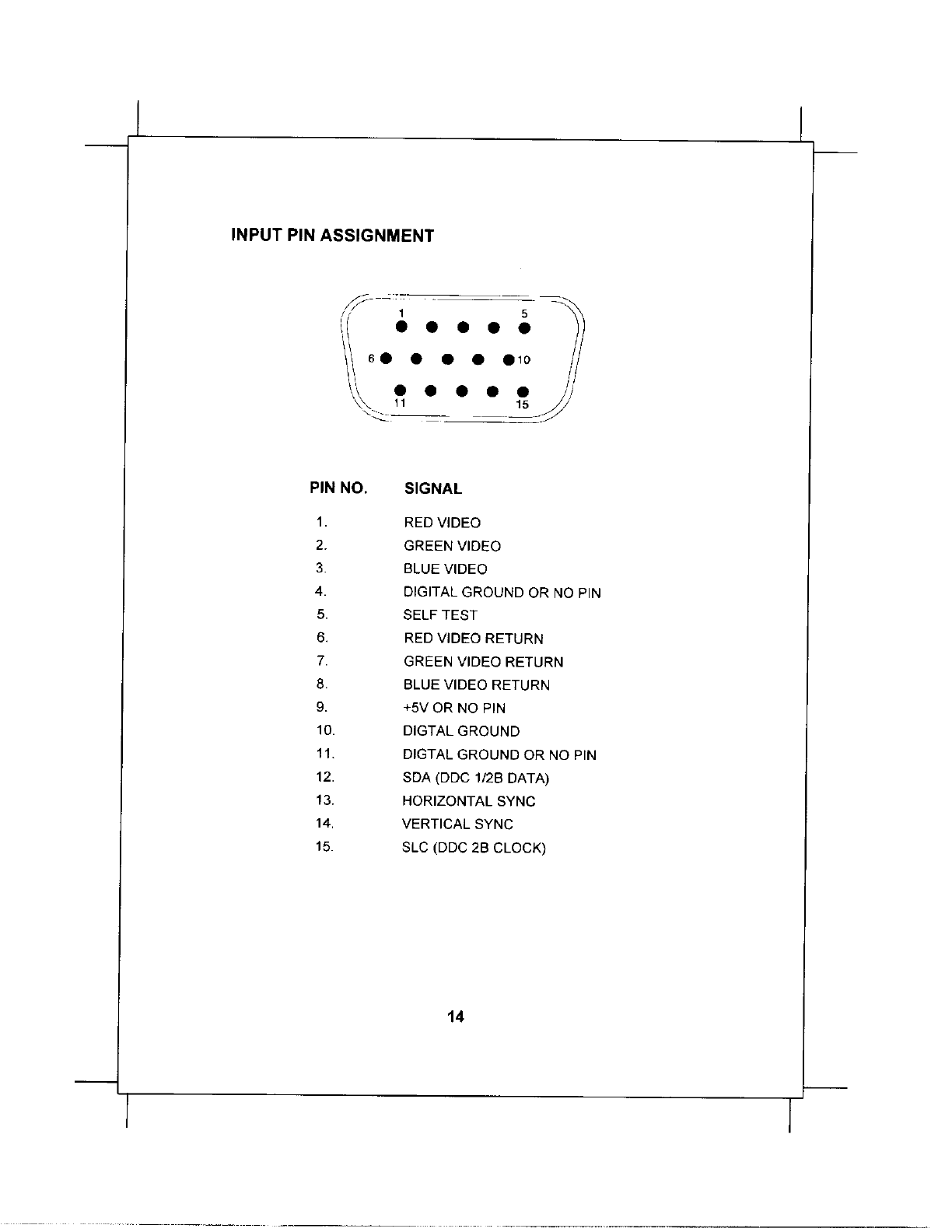 INPUT PIN ASSIGNMENT

1 5
6 10
11 15

| PIN NO. | SIGNAL |
|---|---|
| 1. | RED VIDEO |
| 2. | GREEN VIDEO |
| 3. | BLUE VIDEO |
| 4. | DIGITAL GROUND OR NO PIN |
| 5. | SELF TEST |
| 6. | RED VIDEO RETURN |
| 7. | GREEN VIDEO RETURN |
| 8. | BLUE VIDEO RETURN |
| 9. | +5V OR NO PIN |
| 10. | DIGTAL GROUND |
| 11. | DIGTAL GROUND OR NO PIN |
| 12. | SDA (DDC 1/2B DATA) |
| 13. | HORIZONTAL SYNC |
| 14. | VERTICAL SYNC |
| 15. | SLC (DDC 2B CLOCK) |

14